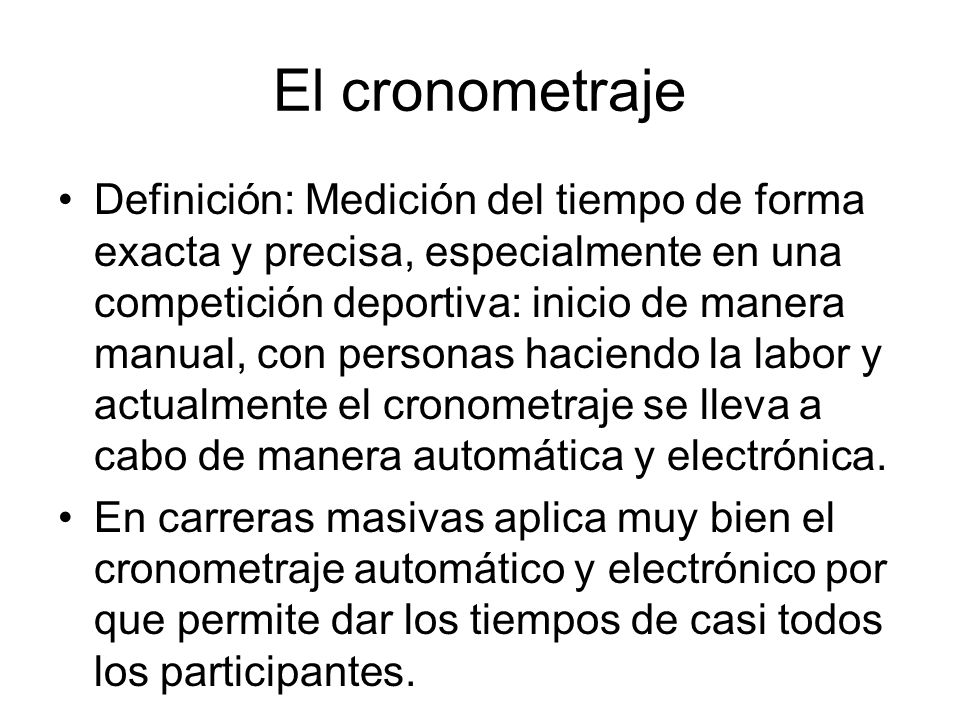 El cronometraje

• Definición: Medición del tiempo de forma exacta y precisa, especialmente en una competición deportiva: inicio de manera manual, con personas haciendo la labor y actualmente el cronometraje se lleva a cabo de manera automática y electrónica.
• En carreras masivas aplica muy bien el cronometraje automático y electrónico por que permite dar los tiempos de casi todos los participantes.